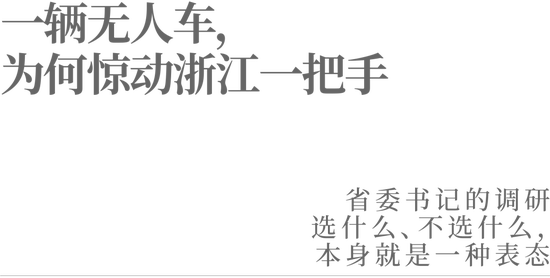 一辆无人车，
为何惊动浙江一把手

省委书记的调研
选什么、不选什么，
本身就是一种表态